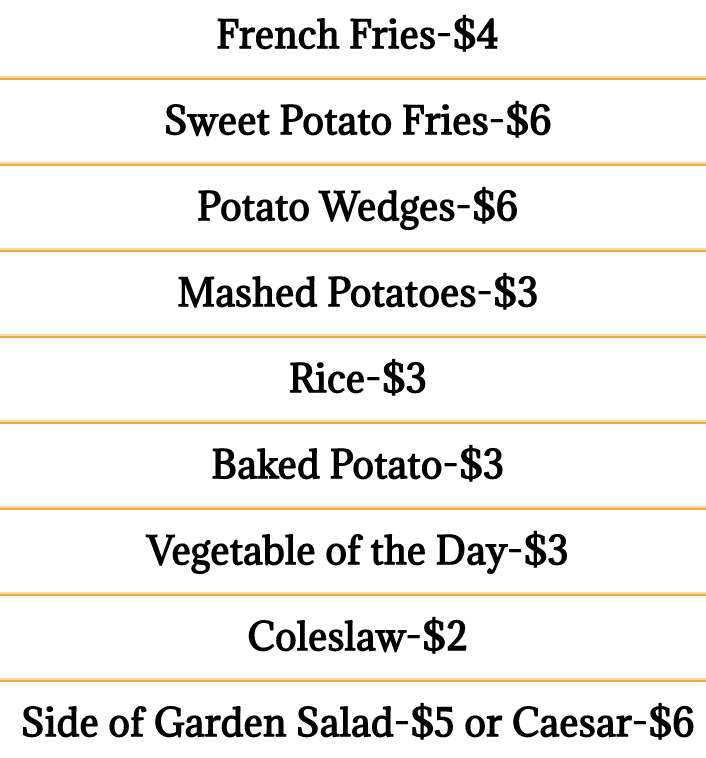 French Fries-$4

Sweet Potato Fries-$6

Potato Wedges-$6

Mashed Potatoes-$3

Rice-$3

Baked Potato-$3

Vegetable of the Day-$3

Coleslaw-$2

Side of Garden Salad-$5 or Caesar-$6